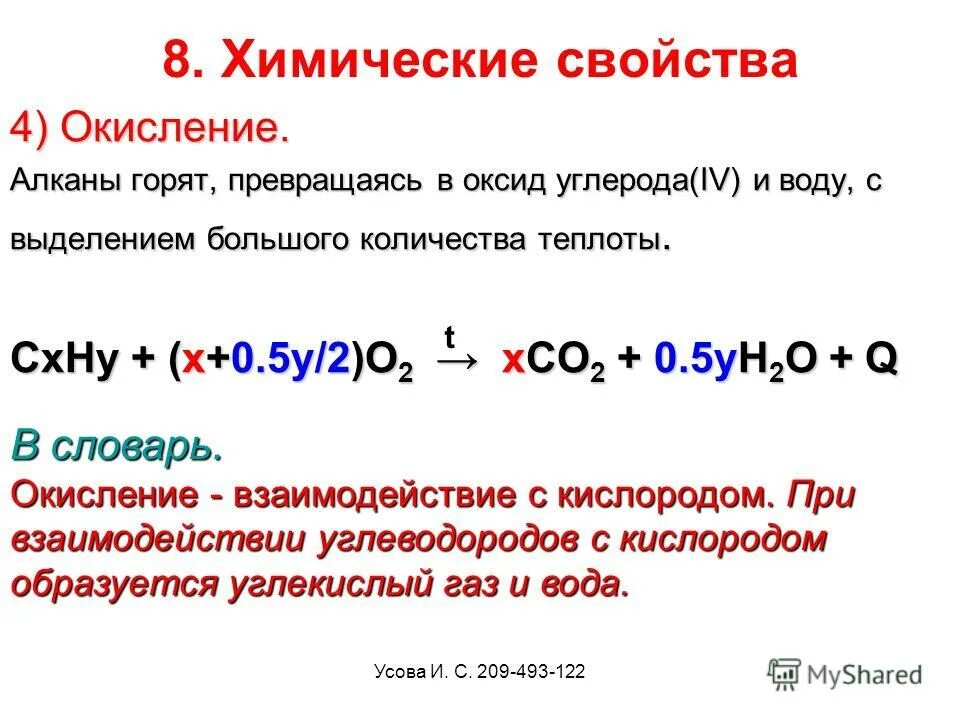 8. Химические свойства

4) Окисление.

Алканы горят, превращаясь в оксид углерода(IV) и воду, с выделением большого количества теплоты.

$CxHy + (x+0.5y/2)O_2 \xrightarrow{t} xCO_2 + 0.5yH_2O + Q$

В словарь.

Окисление - взаимодействие с кислородом. При взаимодействии углеводородов с кислородом образуется углекислый газ и вода.

Усова И. С. 209-493-122

MyShared